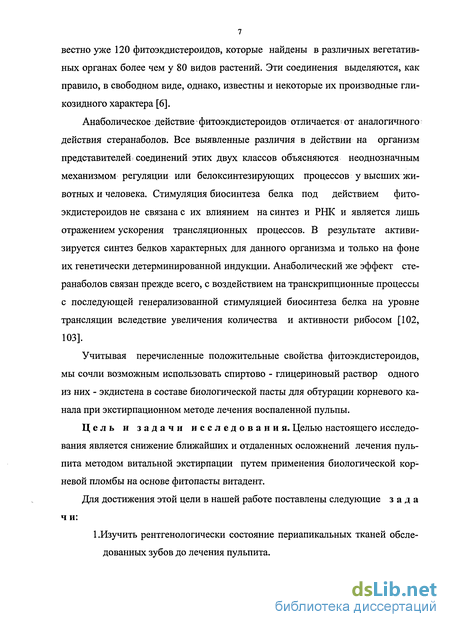 7

вестно уже 120 фитоэкдистероидов, которые найдены в различных вегетативных органах более чем у 80 видов растений. Эти соединения выделяются, как правило, в свободном виде, однако, известны и некоторые их производные гликозидного характера [6].

Анаболическое действие фитоэкдистероидов отличается от аналогичного действия стеранаболов. Все выявленные различия в действии на организм представителей соединений этих двух классов объясняются неоднозначным механизмом регуляции или белоксинтезирующих процессов у высших животных и человека. Стимуляция биосинтеза белка под действием фитоэкдистероидов не связана с их влиянием на синтез и РНК и является лишь отражением ускорения трансляционных процессов. В результате активизируется синтез белков характерных для данного организма и только на фоне их генетически детерминированной индукции. Анаболический же эффект стеранаболов связан прежде всего, с воздействием на транскрипционные процессы с последующей генерализованной стимуляцией биосинтеза белка на уровне трансляции вследствие увеличения количества и активности рибосом [102, 103].

Учитывая перечисленные положительные свойства фитоэкдистероидов, мы сочли возможным использовать спиртово - глицериновый раствор одного из них - экдистена в составе биологической пасты для обтурации корневого канала при экстирпационном методе лечения воспаленной пульпы.

Цель и задачи исследования. Целью настоящего исследования является снижение ближайших и отдаленных осложнений лечения пульпита методом витальной экстирпации путем применения биологической корневой пломбы на основе фитопасты витадент.

Для достижения этой цели в нашей работе поставлены следующие задачи:

1.Изучить рентгенологически состояние периапикальных тканей обследованных зубов до лечения пульпита.

dsLib.net
библиотека диссертаций